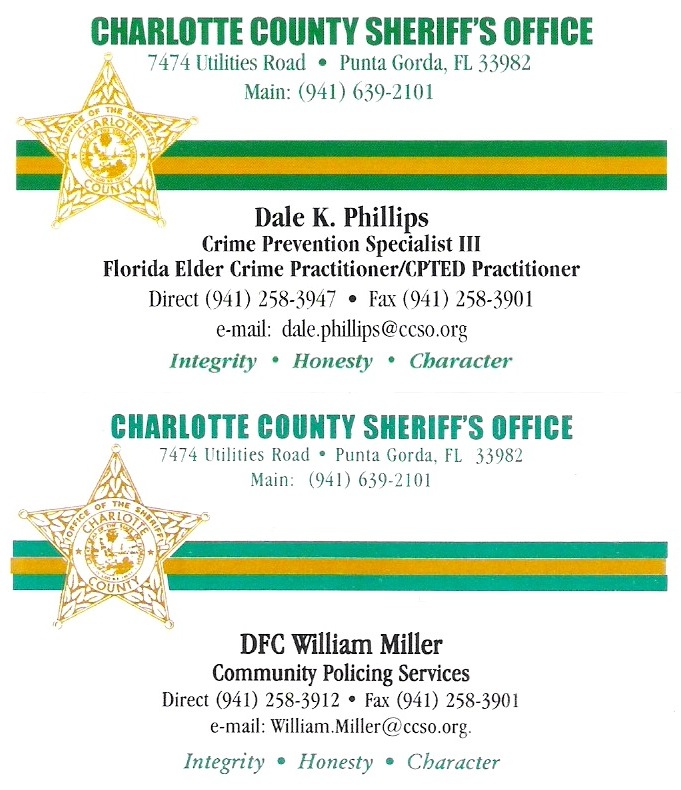 CHARLOTTE COUNTY SHERIFF'S OFFICE
7474 Utilities Road • Punta Gorda, FL 33982
Main: (941) 639-2101

OFFICE OF THE SHERIFF
CHARLOTTE
COUNTY

Dale K. Phillips
Crime Prevention Specialist III
Florida Elder Crime Practitioner/CPTED Practitioner
Direct (941) 258-3947 • Fax (941) 258-3901
e-mail: dale.phillips@ccso.org
Integrity • Honesty • Character

CHARLOTTE COUNTY SHERIFF'S OFFICE
7474 Utilities Road • Punta Gorda, FL 33982
Main: (941) 639-2101

OFFICE OF THE SHERIFF
CHARLOTTE
COUNTY

DFC William Miller
Community Policing Services
Direct (941) 258-3912 • Fax (941) 258-3901
e-mail: William.Miller@ccso.org.
Integrity • Honesty • Character